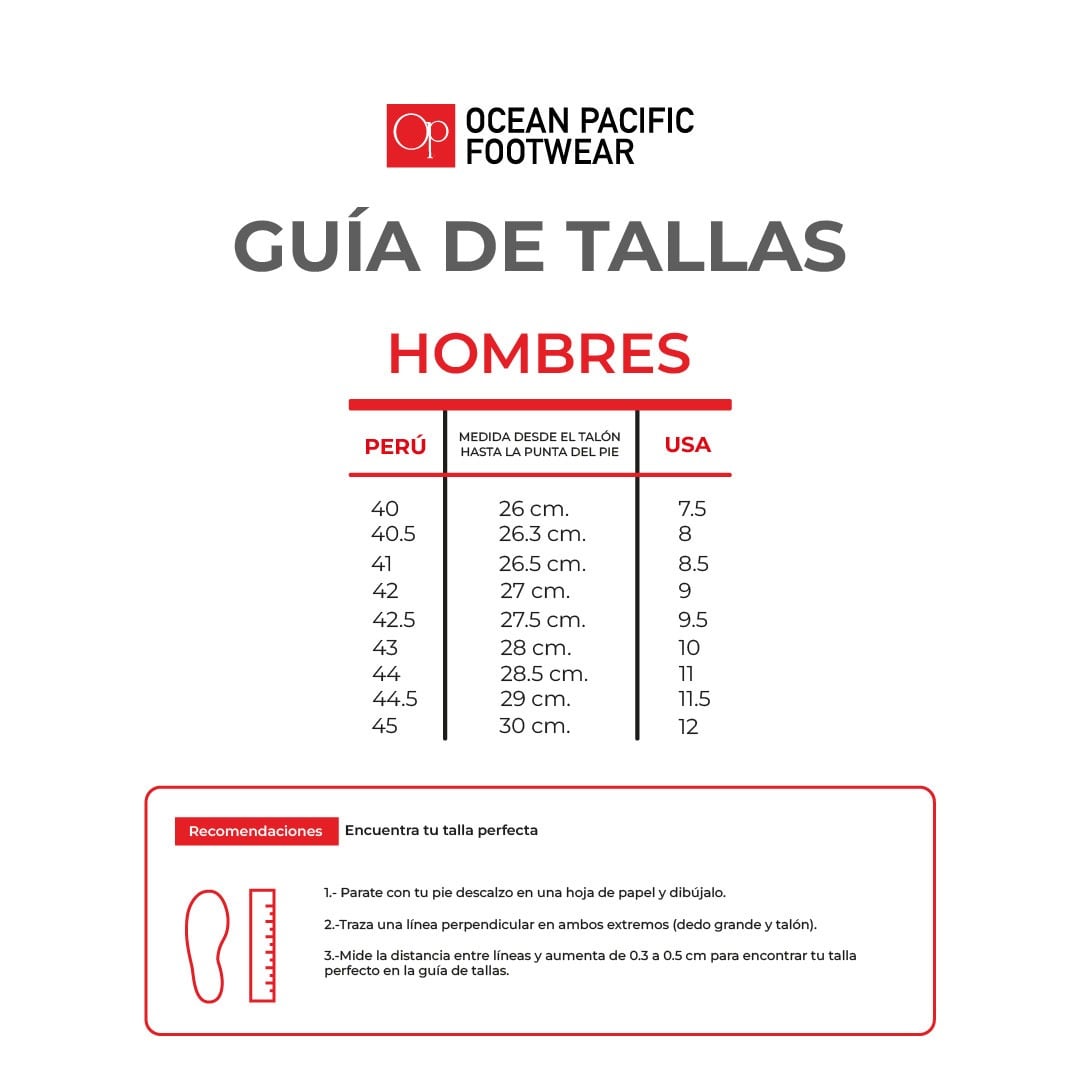 Op OCEAN PACIFIC FOOTWEAR

GUÍA DE TALLAS

HOMBRES

| PERÚ | MEDIDA DESDE EL TALÓN HASTA LA PUNTA DEL PIE | USA |
|---|---|---|
| 40 | 26 cm. | 7.5 |
| 40.5 | 26.3 cm. | 8 |
| 41 | 26.5 cm. | 8.5 |
| 42 | 27 cm. | 9 |
| 42.5 | 27.5 cm. | 9.5 |
| 43 | 28 cm. | 10 |
| 44 | 28.5 cm. | 11 |
| 44.5 | 29 cm. | 11.5 |
| 45 | 30 cm. | 12 |

Recomendaciones Encuentra tu talla perfecta

1.- Parate con tu pie descalzo en una hoja de papel y dibújalo.

2.-Traza una línea perpendicular en ambos extremos (dedo grande y talón).

3.-Mide la distancia entre líneas y aumenta de 0.3 a 0.5 cm para encontrar tu talla perfecto en la guía de tallas.